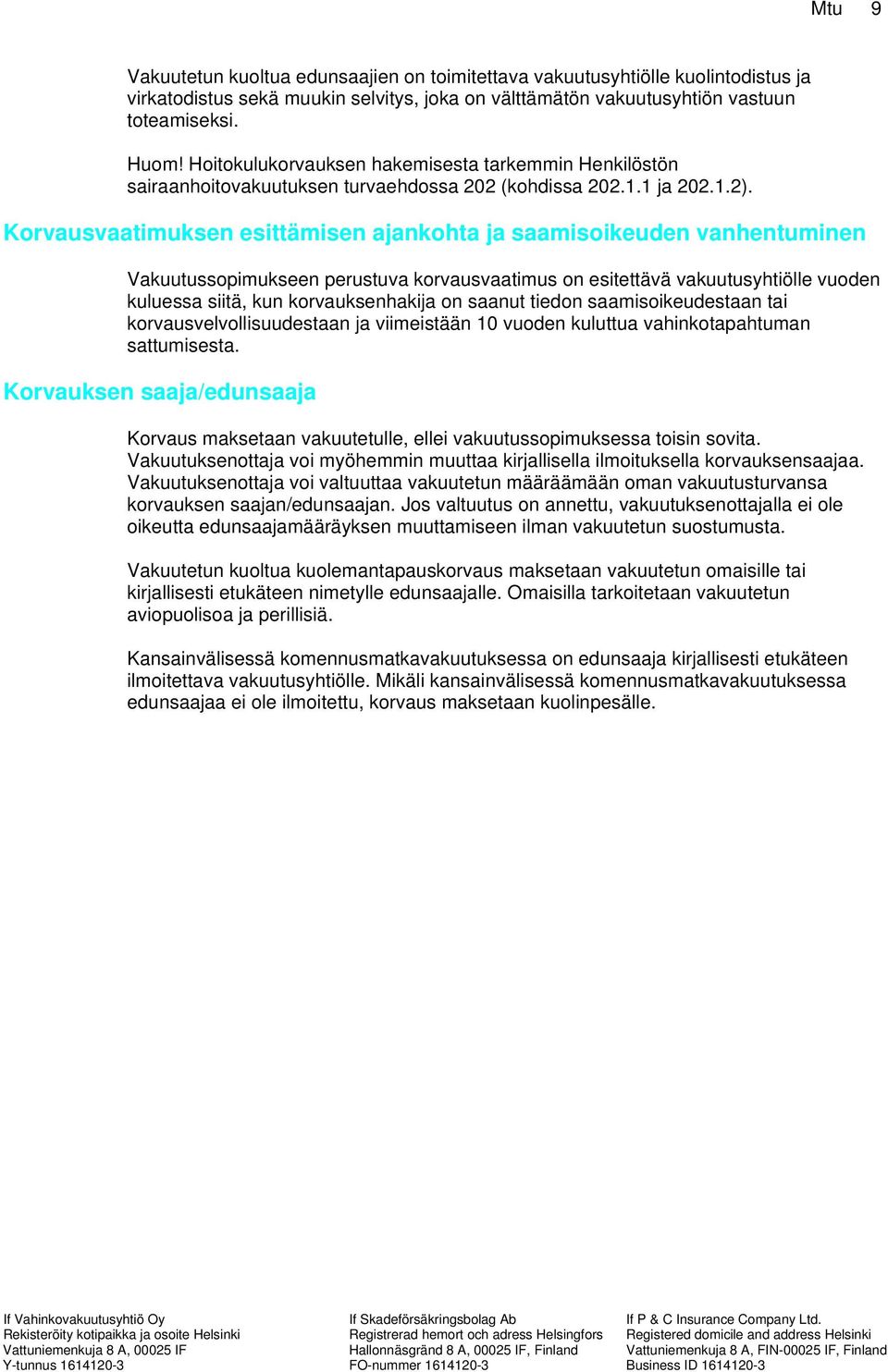 Mtu 9

Vakuutetun kuoltua edunsaajien on toimitettava vakuutusyhtiölle kuolintodistus ja virkatodistus sekä muukin selvitys, joka on välttämätön vakuutusyhtiön vastuun toteamiseksi.

Huom! Hoitokulukorvauksen hakemisesta tarkemmin Henkilöstön sairaanhoitovakuutuksen turvaehdossa 202 (kohdissa 202.1.1 ja 202.1.2).

Korvausvaatimuksen esittämisen ajankohta ja saamisoikeuden vanhentuminen

Vakuutussopimukseen perustuva korvausvaatimus on esitettävä vakuutusyhtiölle vuoden kuluessa siitä, kun korvauksenhakija on saanut tiedon saamisoikeudestaan tai korvausvelvollisuudestaan ja viimeistään 10 vuoden kuluttua vahinkotapahtuman sattumisesta.

Korvauksen saaja/edunsaaja

Korvaus maksetaan vakuutetulle, ellei vakuutussopimuksessa toisin sovita. Vakuutuksenottaja voi myöhemmin muuttaa kirjallisella ilmoituksella korvauksensaajaa. Vakuutuksenottaja voi valtuuttaa vakuutetun määräämään oman vakuutusturvansa korvauksen saajan/edunsaajan. Jos valtuutus on annettu, vakuutuksenottajalla ei ole oikeutta edunsaajamääräyksen muuttamiseen ilman vakuutetun suostumusta.

Vakuutetun kuoltua kuolemantapauskorvaus maksetaan vakuutetun omaisille tai kirjallisesti etukäteen nimetylle edunsaajalle. Omaisilla tarkoitetaan vakuutetun aviopuolisoa ja perillisiä.

Kansainvälisessä komennusmatkavakuutuksessa on edunsaaja kirjallisesti etukäteen ilmoitettava vakuutusyhtiölle. Mikäli kansainvälisessä komennusmatkavakuutuksessa edunsaajaa ei ole ilmoitettu, korvaus maksetaan kuolinpesälle.

If Vahinkovakuutusyhtiö Oy
Rekisteröity kotipaikka ja osoite Helsinki
Vattuniemenkuja 8 A, 00025 IF
Y-tunnus 1614120-3

If Skadeförsäkringsbolag Ab
Registrerad hemort och adress Helsingfors
Hallonnäsgränd 8 A, 00025 IF, Finland
FO-nummer 1614120-3

If P & C Insurance Company Ltd.
Registered domicile and address Helsinki
Vattuniemenkuja 8 A, FIN-00025 IF, Finland
Business ID 1614120-3